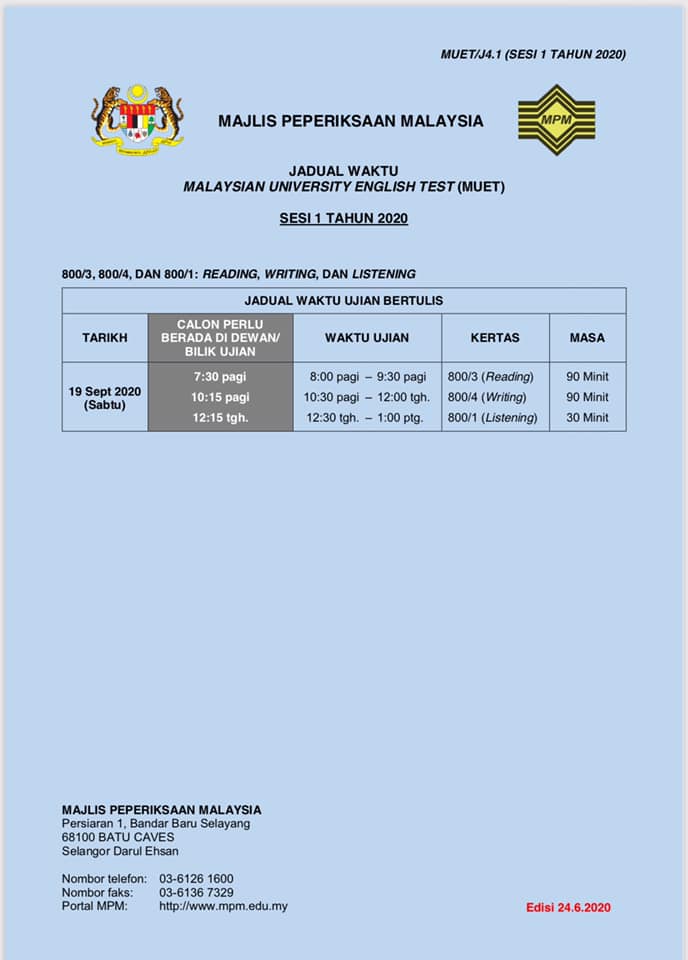 MUET/J4.1 (SESI 1 TAHUN 2020)

MAJLIS PEPERIKSAAN MALAYSIA

MPM

JADUAL WAKTU
MALAYSIAN UNIVERSITY ENGLISH TEST (MUET)

SESI 1 TAHUN 2020

800/3, 800/4, DAN 800/1: READING, WRITING, DAN LISTENING

| JADUAL WAKTU UJIAN BERTULIS | | | | |
|---|---|---|---|---|
| TARIKH | CALON PERLU BERADA DI DEWAN/ BILIK UJIAN | WAKTU UJIAN | KERTAS | MASA |
| 19 Sept 2020 (Sabtu) | 7:30 pagi | 8:00 pagi – 9:30 pagi | 800/3 (Reading) | 90 Minit |
| | 10:15 pagi | 10:30 pagi – 12:00 tgh. | 800/4 (Writing) | 90 Minit |
| | 12:15 tgh. | 12:30 tgh. – 1:00 ptg. | 800/1 (Listening) | 30 Minit |

MAJLIS PEPERIKSAAN MALAYSIA
Persiaran 1, Bandar Baru Selayang
68100 BATU CAVES
Selangor Darul Ehsan

Nombor telefon: 03-6126 1600
Nombor faks: 03-6136 7329
Portal MPM: http://www.mpm.edu.my

Edisi 24.6.2020